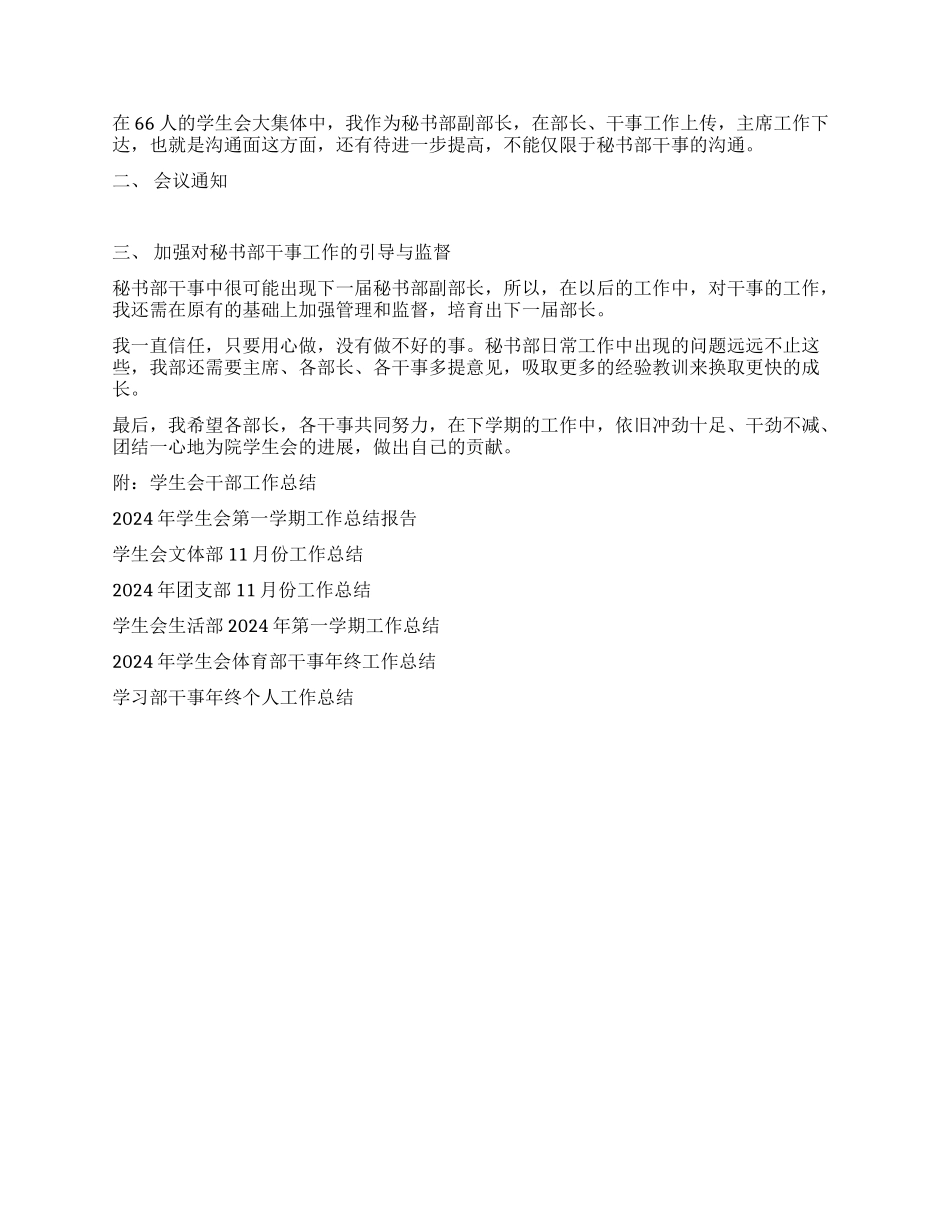 在 66 人的学生会大集体中，我作为秘书部副部长，在部长、干事工作上传，主席工作下达，也就是沟通面这方面，还有待进一步提高，不能仅限于秘书部干事的沟通。

二、 会议通知

三、 加强对秘书部干事工作的引导与监督

秘书部干事中很可能出现下一届秘书部副部长，所以，在以后的工作中，对干事的工作，我还需在原有的基础上加强管理和监督，培育出下一届部长。

我一直信任，只要用心做，没有做不好的事。秘书部日常工作中出现的问题远远不止这些，我部还需要主席、各部长、各干事多提意见，吸取更多的经验教训来换取更快的成长。

最后，我希望各部长，各干事共同努力，在下学期的工作中，依旧冲劲十足、干劲不减、团结一心地为院学生会的进展，做出自己的贡献。

附：学生会干部工作总结

2024 年学生会第一学期工作总结报告

学生会文体部 11 月份工作总结

2024 年团支部 11 月份工作总结

学生会生活部 2024 年第一学期工作总结

2024 年学生会体育部干事年终工作总结

学习部干事年终个人工作总结